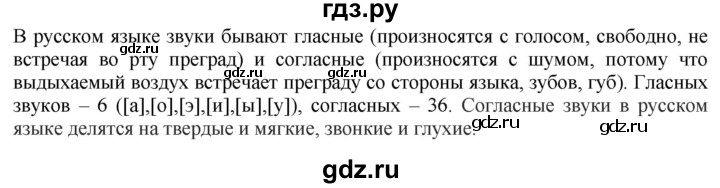 гдз.ру

В русском языке звуки бывают гласные (произносятся с голосом, свободно, не встречая во рту преград) и согласные (произносятся с шумом, потому что выдыхаемый воздух встречает преграду со стороны языка, зубов, губ). Гласных звуков – 6 ([а],[о],[э],[и],[ы],[у]), согласных – 36. Согласные звуки в русском языке делятся на твердые и мягкие, звонкие и глухие.

gdz.ru gdz.ru gdz.ru gdz.ru gdz.ru

gdz.ru